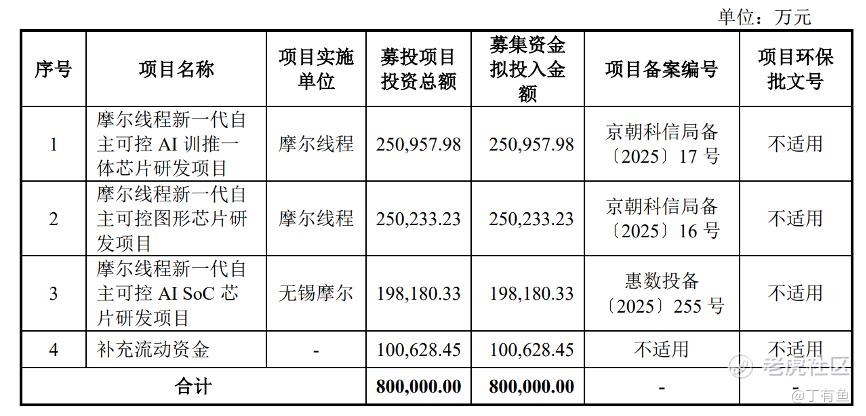 单位：万元

| 序号 | 项目名称 | 项目实施单位 | 募投项目投资总额 | 募集资金拟投入金额 | 项目备案编号 | 项目环保批文号 |
|---|---|---|---|---|---|---|
| 1 | 摩尔线程新一代自主可控 AI 训推一体芯片研发项目 | 摩尔线程 | 250,957.98 | 250,957.98 | 京朝科信局备〔2025〕17 号 | 不适用 |
| 2 | 摩尔线程新一代自主可控图形芯片研发项目 | 摩尔线程 | 250,233.23 | 250,233.23 | 京朝科信局备〔2025〕16 号 | 不适用 |
| 3 | 摩尔线程新一代自主可控 AI SoC 芯片研发项目 | 无锡摩尔 | 198,180.33 | 198,180.33 | 惠数投备〔2025〕255 号 | 不适用 |
| 4 | 补充流动资金 | - | 100,628.45 | 100,628.45 | 不适用 | 不适用 |
| 合计 | | | 800,000.00 | 800,000.00 | - | - |

老虎社区
@丁有鱼